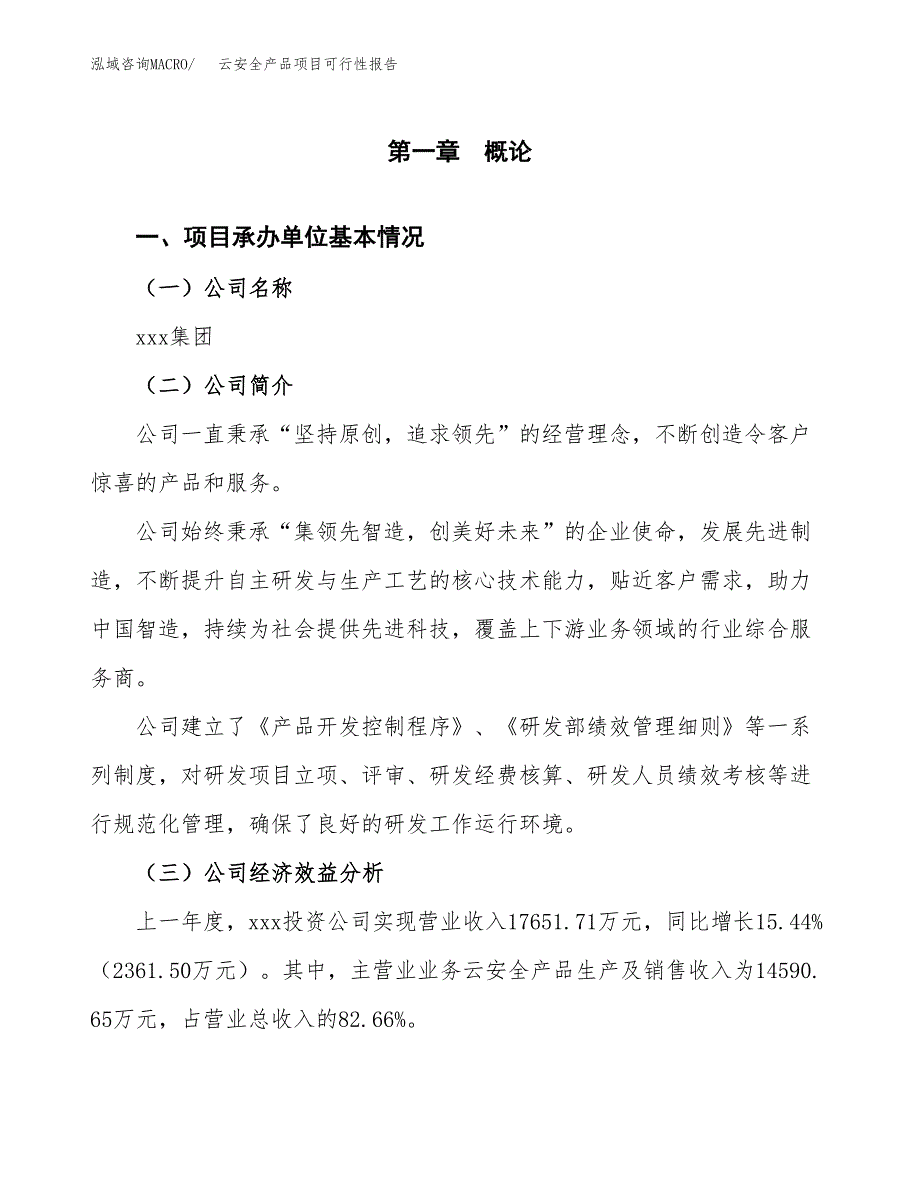 泓域咨询MACRO/　云安全产品项目可行性报告

第一章　概论

一、项目承办单位基本情况

（一）公司名称

xxx集团

（二）公司简介

公司一直秉承“坚持原创，追求领先”的经营理念，不断创造令客户惊喜的产品和服务。

公司始终秉承“集领先智造，创美好未来”的企业使命，发展先进制造，不断提升自主研发与生产工艺的核心技术能力，贴近客户需求，助力中国智造，持续为社会提供先进科技，覆盖上下游业务领域的行业综合服务商。

公司建立了《产品开发控制程序》、《研发部绩效管理细则》等一系列制度，对研发项目立项、评审、研发经费核算、研发人员绩效考核等进行规范化管理，确保了良好的研发工作运行环境。

（三）公司经济效益分析

上一年度，xxx投资公司实现营业收入17651.71万元，同比增长15.44%（2361.50万元）。其中，主营业业务云安全产品生产及销售收入为14590.65万元，占营业总收入的82.66%。